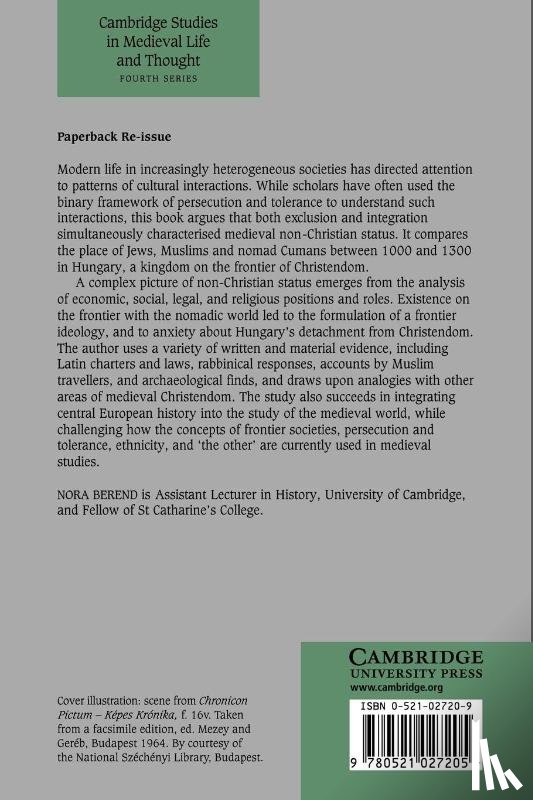 Cambridge Studies in Medieval Life and Thought
FOURTH SERIES

Paperback Re-issue

Modern life in increasingly heterogeneous societies has directed attention to patterns of cultural interactions. While scholars have often used the binary framework of persecution and tolerance to understand such interactions, this book argues that both exclusion and integration simultaneously characterised medieval non-Christian status. It compares the place of Jews, Muslims and nomad Cumans between 1000 and 1300 in Hungary, a kingdom on the frontier of Christendom.

A complex picture of non-Christian status emerges from the analysis of economic, social, legal, and religious positions and roles. Existence on the frontier with the nomadic world led to the formulation of a frontier ideology, and to anxiety about Hungary's detachment from Christendom. The author uses a variety of written and material evidence, including Latin charters and laws, rabbinical responses, accounts by Muslim travellers, and archaeological finds, and draws upon analogies with other areas of medieval Christendom. The study also succeeds in integrating central European history into the study of the medieval world, while challenging how the concepts of frontier societies, persecution and tolerance, ethnicity, and 'the other' are currently used in medieval studies.

NORA BEREND is Assistant Lecturer in History, University of Cambridge, and Fellow of St Catharine's College.

Cover illustration: scene from Chronicon Pictum – Képes Krónika, f. 16v. Taken from a facsimile edition, ed. Mezey and Geréb, Budapest 1964. By courtesy of the National Széchényi Library, Budapest.

CAMBRIDGE
UNIVERSITY PRESS
www.cambridge.org

ISBN 0-521-02720-9

9 780521 027205